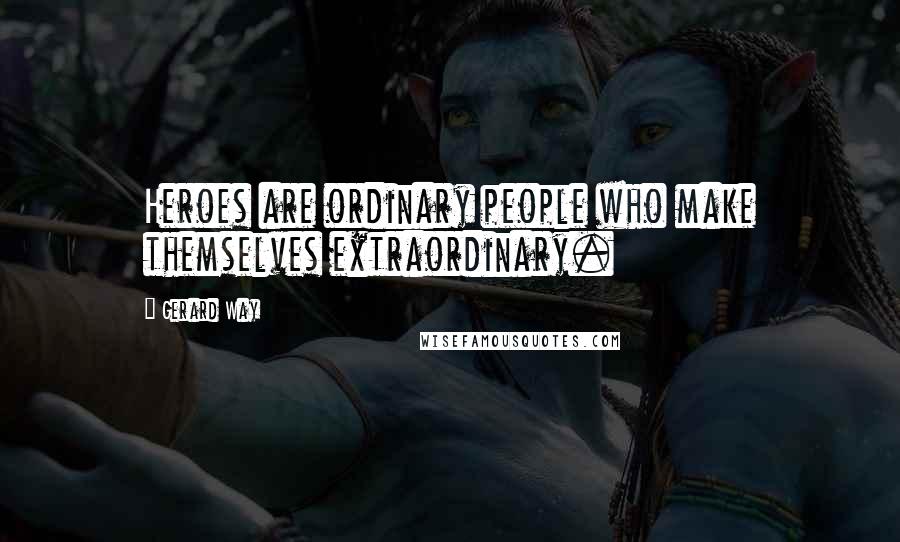 Heroes are ordinary people who make themselves extraordinary.

Gerard Way

WISEFAMOUSQUOTES.COM